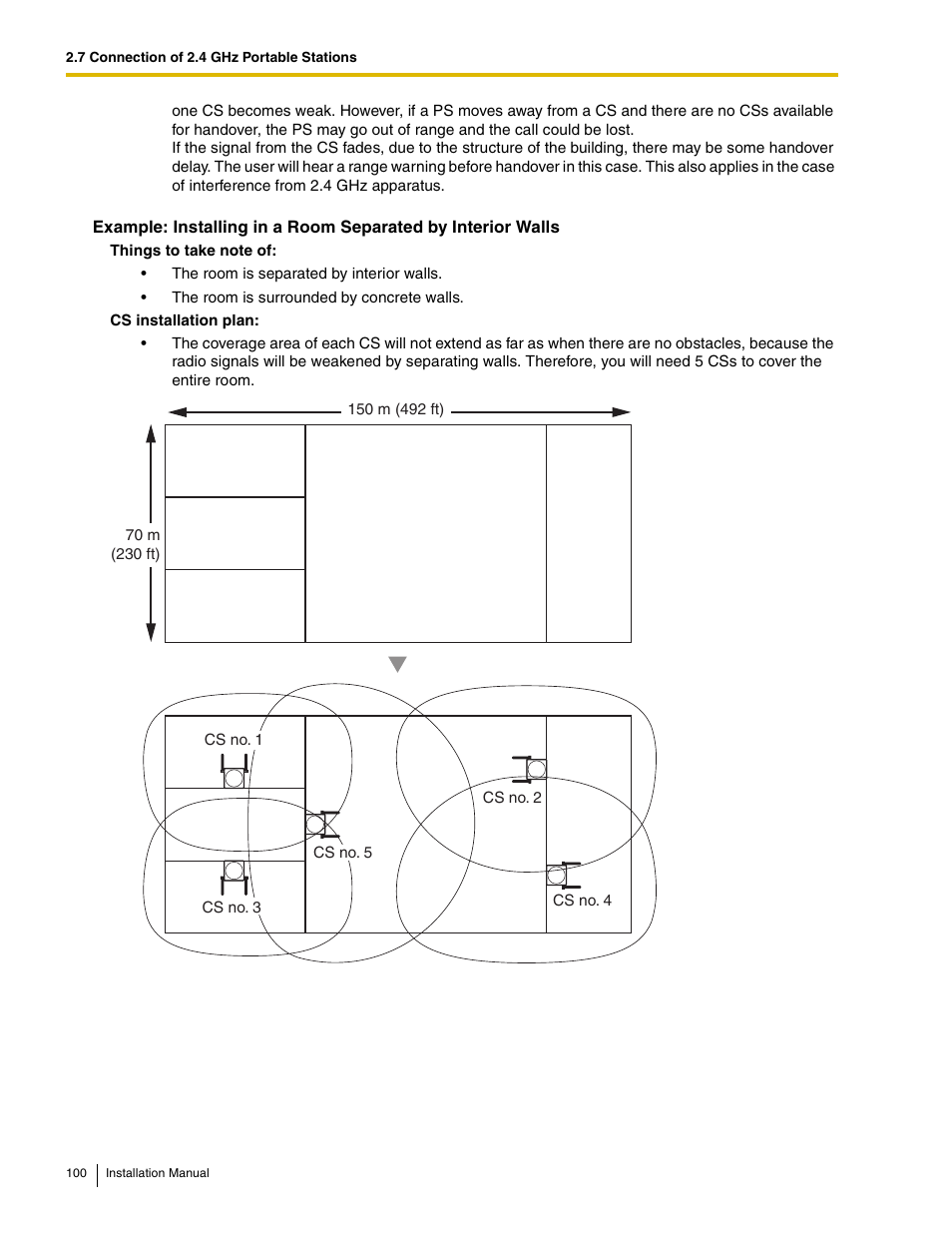 2.7 Connection of 2.4 GHz Portable Stations

one CS becomes weak. However, if a PS moves away from a CS and there are no CSs available for handover, the PS may go out of range and the call could be lost.
If the signal from the CS fades, due to the structure of the building, there may be some handover delay. The user will hear a range warning before handover in this case. This also applies in the case of interference from 2.4 GHz apparatus.

Example: Installing in a Room Separated by Interior Walls

Things to take note of:

• The room is separated by interior walls.
• The room is surrounded by concrete walls.

CS installation plan:

• The coverage area of each CS will not extend as far as when there are no obstacles, because the radio signals will be weakened by separating walls. Therefore, you will need 5 CSs to cover the entire room.

150 m (492 ft)

70 m
(230 ft)

CS no. 1

CS no. 2

CS no. 5

CS no. 3

CS no. 4

100 Installation Manual